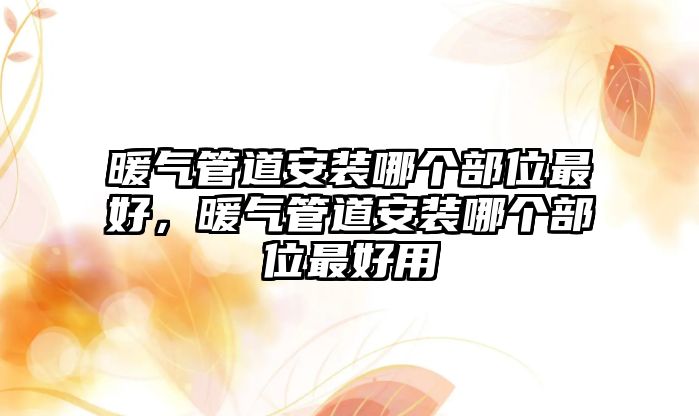 暖气管道安装哪个部位最好，暖气管道安装哪个部位最好用